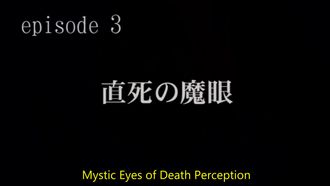 episode 3

直死の魔眼

Mystic Eyes of Death Perception